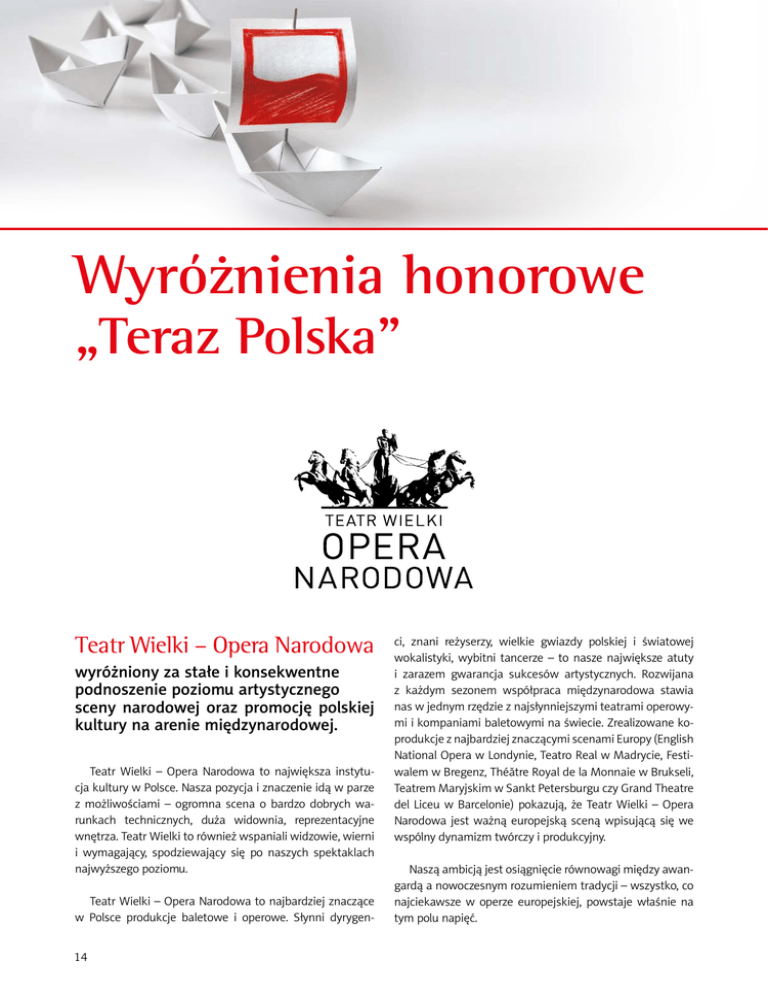 Wyróżnienia honorowe
„Teraz Polska”

TEATR WIELKI
OPERA
NARODOWA

Teatr Wielki – Opera Narodowa

wyróżniony za stałe i konsekwentne podnoszenie poziomu artystycznego sceny narodowej oraz promocję polskiej kultury na arenie międzynarodowej.

Teatr Wielki – Opera Narodowa to największa instytucja kultury w Polsce. Nasza pozycja i znaczenie idą w parze z możliwościami – ogromna scena o bardzo dobrych warunkach technicznych, duża widownia, reprezentacyjne wnętrza. Teatr Wielki to również wspaniali widzowie, wierni i wymagający, spodziewający się po naszych spektaklach najwyższego poziomu.

Teatr Wielki – Opera Narodowa to najbardziej znaczące w Polsce produkcje baletowe i operowe. Słynni dyrygenci, znani reżyserzy, wielkie gwiazdy polskiej i światowej wokalistyki, wybitni tancerze – to nasze największe atuty i zarazem gwarancja sukcesów artystycznych. Rozwijana z każdym sezonem współpraca międzynarodowa stawia nas w jednym rzędzie z najsłynniejszymi teatrami operowymi i kompaniami baletowymi na świecie. Zrealizowane koprodukcje z najbardziej znaczącymi scenami Europy (English National Opera w Londynie, Teatro Real w Madrycie, Festiwalem w Bregenz, Théâtre Royal de la Monnaie w Brukseli, Teatrem Maryjskim w Sankt Petersburgu czy Grand Theatre del Liceu w Barcelonie) pokazują, że Teatr Wielki – Opera Narodowa jest ważną europejską sceną wpisującą się we wspólny dynamizm twórczy i produkcyjny.

Naszą ambicją jest osiągnięcie równowagi między awangardą a nowoczesnym rozumieniem tradycji – wszystko, co najciekawsze w operze europejskiej, powstaje właśnie na tym polu napięć.

14